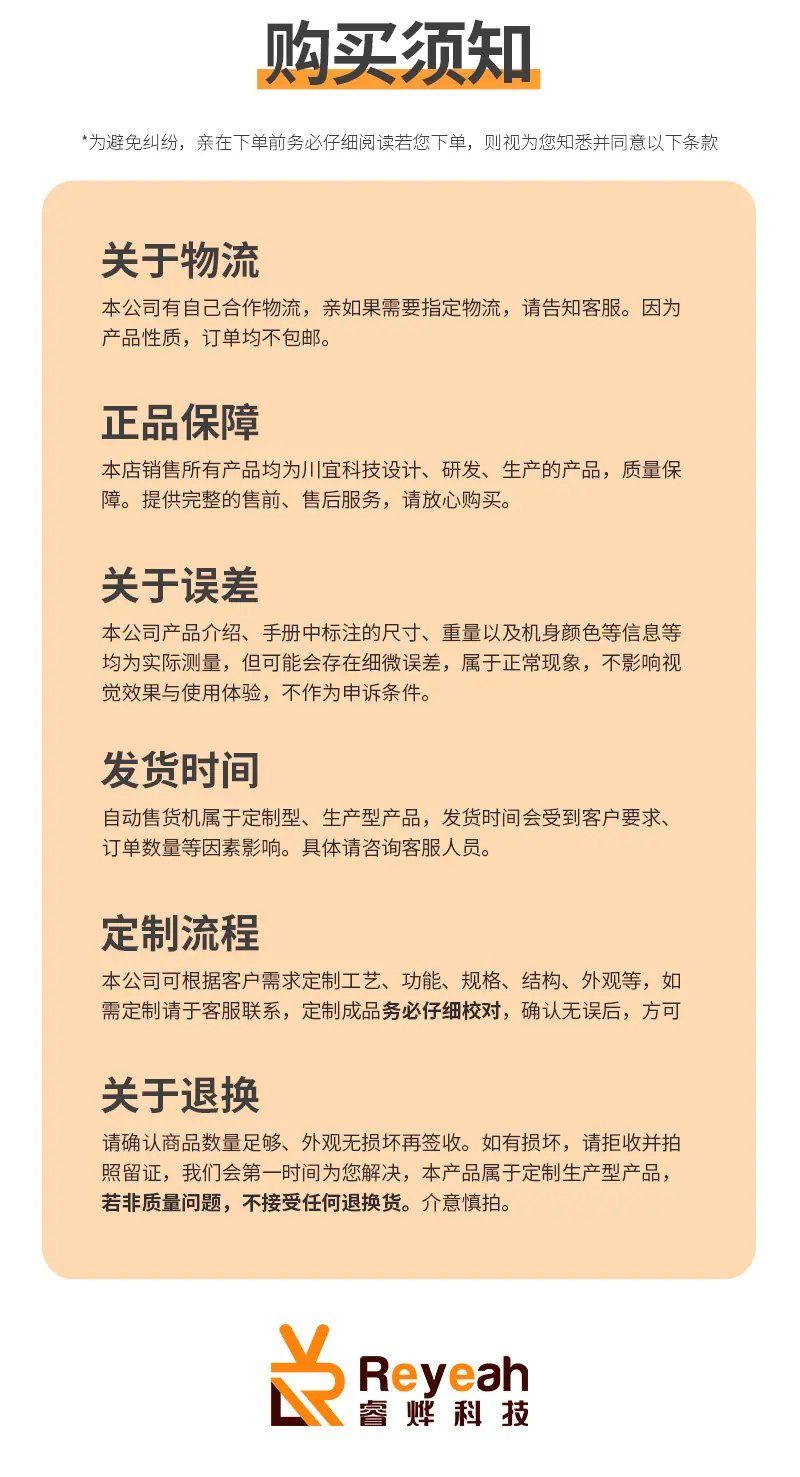 购买须知

*为避免纠纷，亲在下单前务必仔细阅读若您下单，则视为您知悉并同意以下条款

关于物流

本公司有自己合作物流，亲如果需要指定物流，请告知客服。因为产品性质，订单均不包邮。

正品保障

本店销售所有产品均为川宜科技设计、研发、生产的产品，质量保障。提供完整的售前、售后服务，请放心购买。

关于误差

本公司产品介绍、手册中标注的尺寸、重量以及机身颜色等信息等均为实际测量，但可能会存在细微误差，属于正常现象，不影响视觉效果与使用体验，不作为申诉条件。

发货时间

自动售货机属于定制型、生产型产品，发货时间会受到客户要求、订单数量等因素影响。具体请咨询客服人员。

定制流程

本公司可根据客户需求定制工艺、功能、规格、结构、外观等，如需定制请于客服联系，定制成品务必仔细校对，确认无误后，方可

关于退换

请确认商品数量足够、外观无损坏再签收。如有损坏，请拒收并拍照留证，我们会第一时间为您解决，本产品属于定制生产型产品，若非质量问题，不接受任何退换货。介意慎拍。

Reyeah
睿烨科技